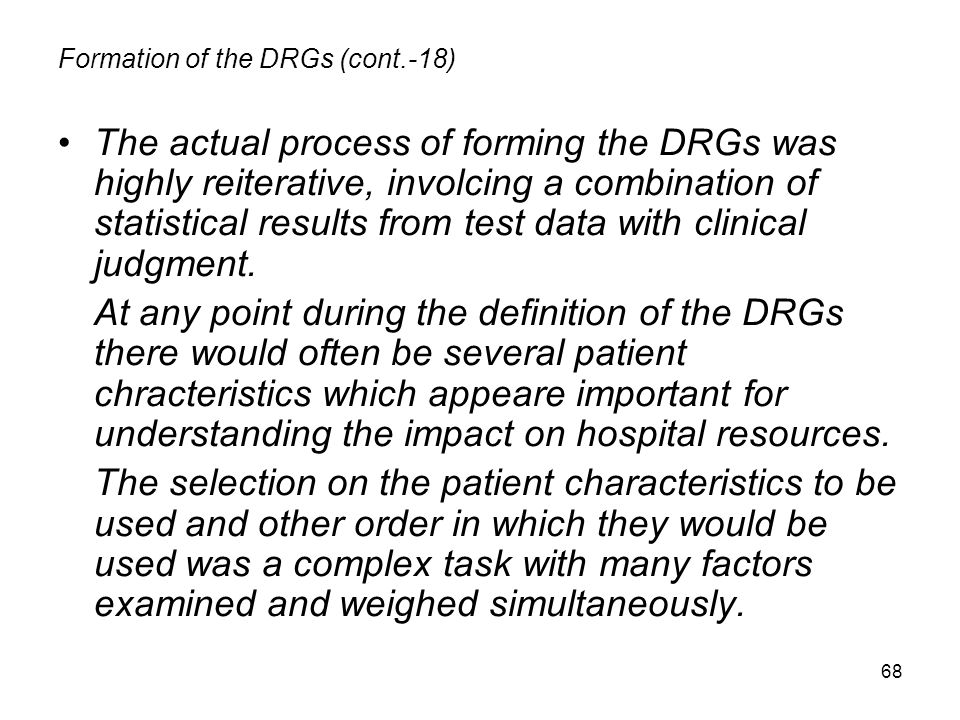 Formation of the DRGs (cont.-18)

• The actual process of forming the DRGs was highly reiterative, involcing a combination of statistical results from test data with clinical judgment.

At any point during the definition of the DRGs there would often be several patient chracteristics which appeare important for understanding the impact on hospital resources.

The selection on the patient characteristics to be used and other order in which they would be used was a complex task with many factors examined and weighed simultaneously.

68